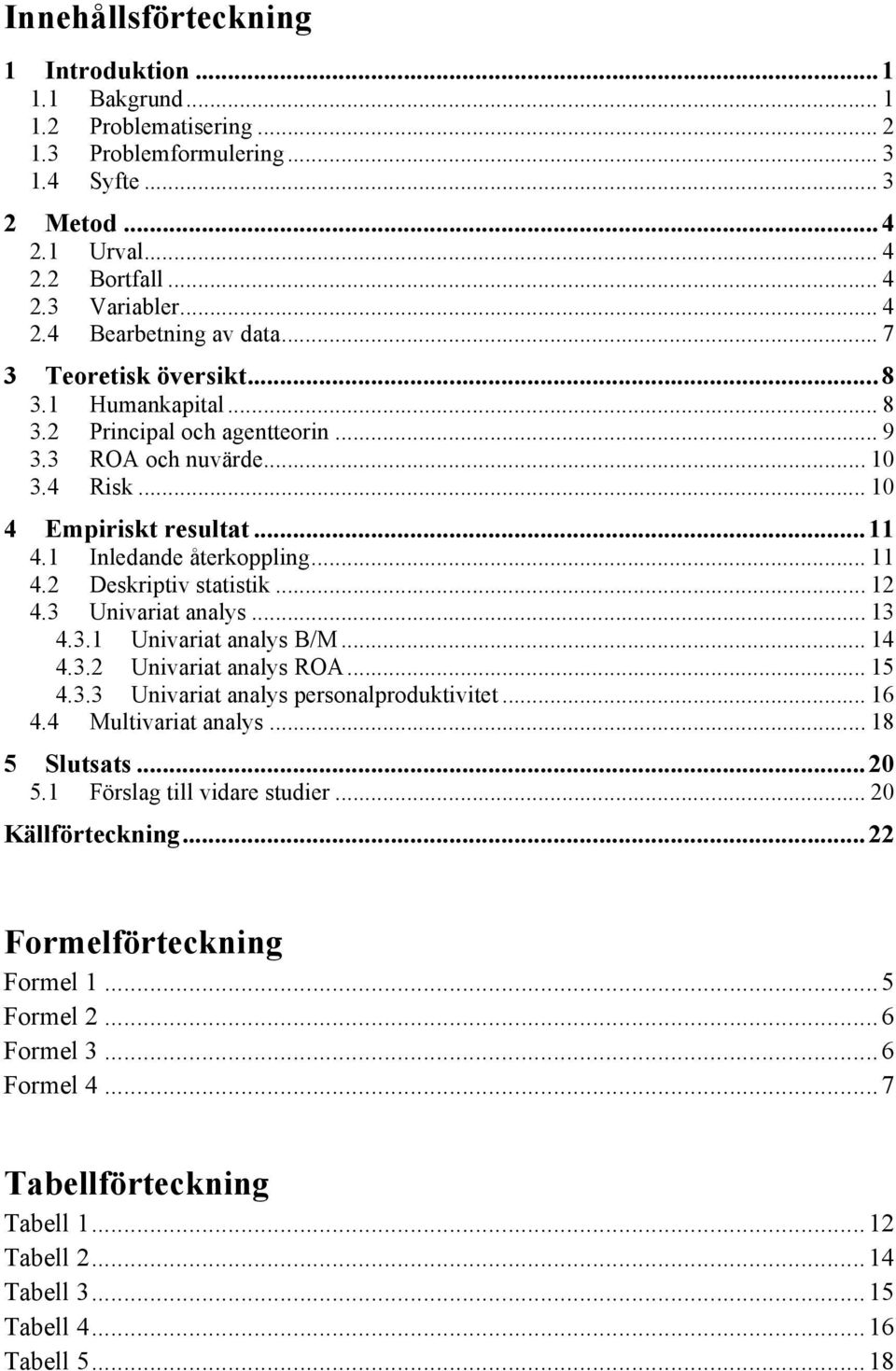 Innehållsförteckning

1 Introduktion ... 1
1.1 Bakgrund ... 1
1.2 Problematisering ... 2
1.3 Problemformulering ... 3
1.4 Syfte ... 3

2 Metod ... 4
2.1 Urval ... 4
2.2 Bortfall ... 4
2.3 Variabler ... 4
2.4 Bearbetning av data ... 7

3 Teoretisk översikt ... 8
3.1 Humankapital ... 8
3.2 Principal och agentteorin ... 9
3.3 ROA och nuvärde ... 10
3.4 Risk ... 10

4 Empiriskt resultat ... 11
4.1 Inledande återkoppling ... 11
4.2 Deskriptiv statistik ... 12
4.3 Univariat analys ... 13
4.3.1 Univariat analys B/M ... 14
4.3.2 Univariat analys ROA ... 15
4.3.3 Univariat analys personalproduktivitet ... 16
4.4 Multivariat analys ... 18

5 Slutsats ... 20
5.1 Förslag till vidare studier ... 20

Källförteckning ... 22

Formelförteckning
Formel 1 ... 5
Formel 2 ... 6
Formel 3 ... 6
Formel 4 ... 7

Tabellförteckning
Tabell 1 ... 12
Tabell 2 ... 14
Tabell 3 ... 15
Tabell 4 ... 16
Tabell 5 ... 18